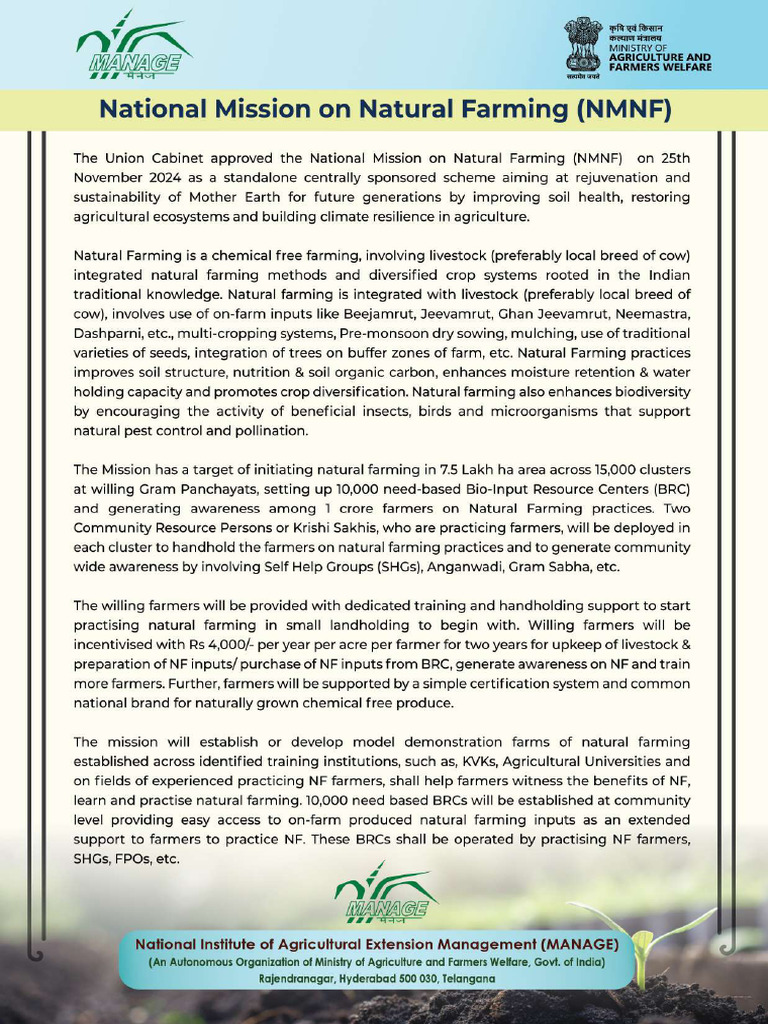 MANAGE
मैनेज

कृषि एवं किसान
कल्याण मंत्रालय
MINISTRY OF
AGRICULTURE AND
FARMERS WELFARE
सत्यमेव जयते

National Mission on Natural Farming (NMNF)

The Union Cabinet approved the National Mission on Natural Farming (NMNF) on 25th November 2024 as a standalone centrally sponsored scheme aiming at rejuvenation and sustainability of Mother Earth for future generations by improving soil health, restoring agricultural ecosystems and building climate resilience in agriculture.

Natural Farming is a chemical free farming, involving livestock (preferably local breed of cow) integrated natural farming methods and diversified crop systems rooted in the Indian traditional knowledge. Natural farming is integrated with livestock (preferably local breed of cow), involves use of on-farm inputs like Beejamrut, Jeevamrut, Ghan Jeevamrut, Neemastra, Dashparni, etc., multi-cropping systems, Pre-monsoon dry sowing, mulching, use of traditional varieties of seeds, integration of trees on buffer zones of farm, etc. Natural Farming practices improves soil structure, nutrition & soil organic carbon, enhances moisture retention & water holding capacity and promotes crop diversification. Natural farming also enhances biodiversity by encouraging the activity of beneficial insects, birds and microorganisms that support natural pest control and pollination.

The Mission has a target of initiating natural farming in 7.5 Lakh ha area across 15,000 clusters at willing Gram Panchayats, setting up 10,000 need-based Bio-Input Resource Centers (BRC) and generating awareness among 1 crore farmers on Natural Farming practices. Two Community Resource Persons or Krishi Sakhis, who are practicing farmers, will be deployed in each cluster to handhold the farmers on natural farming practices and to generate community wide awareness by involving Self Help Groups (SHGs), Anganwadi, Gram Sabha, etc.

The willing farmers will be provided with dedicated training and handholding support to start practising natural farming in small landholding to begin with. Willing farmers will be incentivised with Rs 4,000/- per year per acre per farmer for two years for upkeep of livestock & preparation of NF inputs/ purchase of NF inputs from BRC, generate awareness on NF and train more farmers. Further, farmers will be supported by a simple certification system and common national brand for naturally grown chemical free produce.

The mission will establish or develop model demonstration farms of natural farming established across identified training institutions, such as, KVKs, Agricultural Universities and on fields of experienced practicing NF farmers, shall help farmers witness the benefits of NF, learn and practise natural farming. 10,000 need based BRCs will be established at community level providing easy access to on-farm produced natural farming inputs as an extended support to farmers to practice NF. These BRCs shall be operated by practising NF farmers, SHGs, FPOs, etc.

MANAGE
मैनेज

National Institute of Agricultural Extension Management (MANAGE)
(An Autonomous Organization of Ministry of Agriculture and Farmers Welfare, Govt. of India)
Rajendranagar, Hyderabad 500 030, Telangana